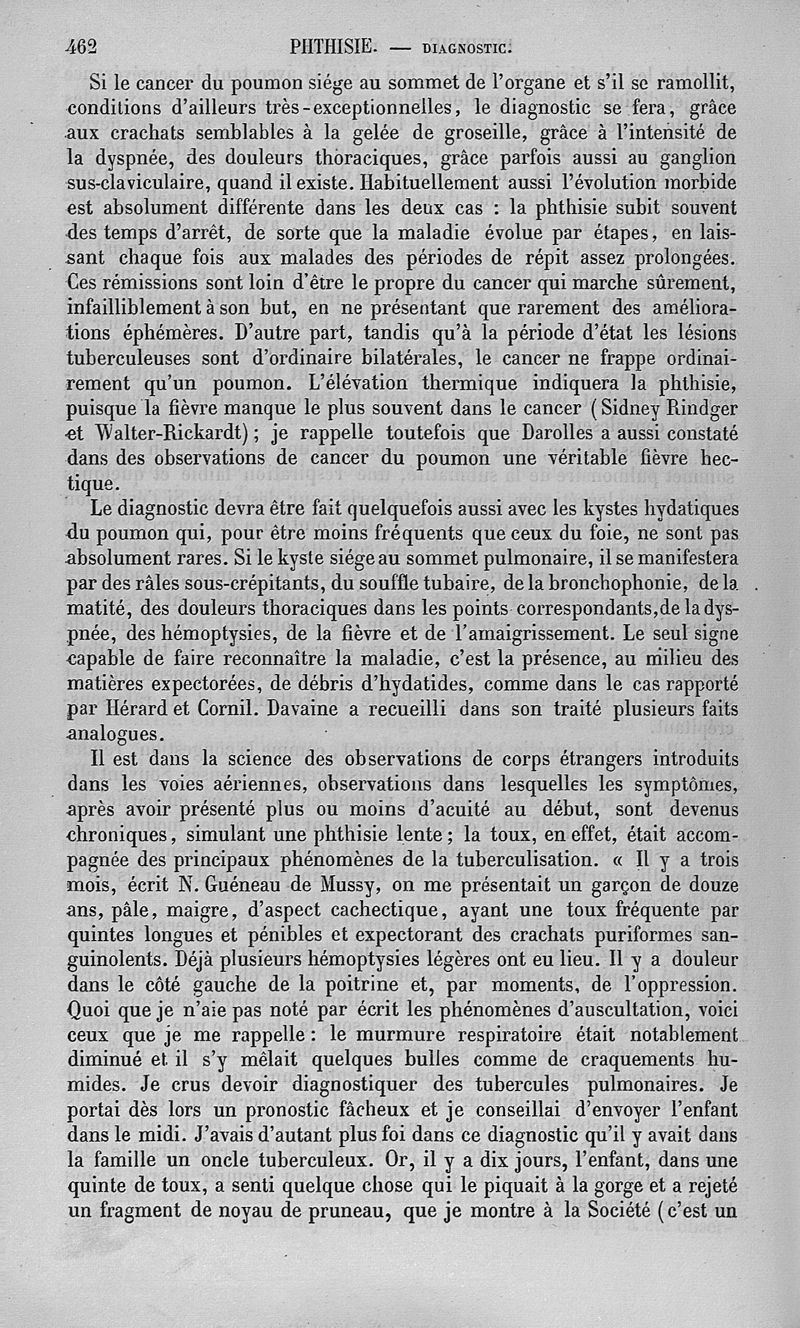 462 PHTHISIE. — DIAGNOSTIC.

Si le cancer du poumon siége au sommet de l'organe et s'il se ramollit, conditions d'ailleurs très-exceptionnelles, le diagnostic se fera, grâce aux crachats semblables à la gelée de groseille, grâce à l'intensité de la dyspnée, des douleurs thoraciques, grâce parfois aussi au ganglion sus-claviculaire, quand il existe. Habituellement aussi l'évolution morbide est absolument différente dans les deux cas : la phthisie subit souvent des temps d'arrêt, de sorte que la maladie évolue par étapes, en laissant chaque fois aux malades des périodes de répit assez prolongées. Ces rémissions sont loin d'être le propre du cancer qui marche sûrement, infailliblement à son but, en ne présentant que rarement des améliorations éphémères. D'autre part, tandis qu'à la période d'état les lésions tuberculeuses sont d'ordinaire bilatérales, le cancer ne frappe ordinairement qu'un poumon. L'élévation thermique indiquera la phthisie, puisque la fièvre manque le plus souvent dans le cancer (Sidney Rindger et Walter-Rickardt); je rappelle toutefois que Darolles a aussi constaté dans des observations de cancer du poumon une véritable fièvre hectique.

Le diagnostic devra être fait quelquefois aussi avec les kystes hydatiques du poumon qui, pour être moins fréquents que ceux du foie, ne sont pas absolument rares. Si le kyste siége au sommet pulmonaire, il se manifestera par des râles sous-crépitants, du souffle tubaire, de la bronchophonie, de la matité, des douleurs thoraciques dans les points correspondants, de la dyspnée, des hémoptysies, de la fièvre et de l'amaigrissement. Le seul signe capable de faire reconnaître la maladie, c'est la présence, au milieu des matières expectorées, de débris d'hydatides, comme dans le cas rapporté par Hérard et Cornil. Davaine a recueilli dans son traité plusieurs faits analogues.

Il est dans la science des observations de corps étrangers introduits dans les voies aériennes, observations dans lesquelles les symptômes, après avoir présenté plus ou moins d'acuité au début, sont devenus chroniques, simulant une phthisie lente; la toux, en effet, était accompagnée des principaux phénomènes de la tuberculisation. « Il y a trois mois, écrit N. Guéneau de Mussy, on me présentait un garçon de douze ans, pâle, maigre, d'aspect cachectique, ayant une toux fréquente par quintes longues et pénibles et expectorant des crachats puriformes sanguinolents. Déjà plusieurs hémoptysies légères ont eu lieu. Il y a douleur dans le côté gauche de la poitrine et, par moments, de l'oppression. Quoi que je n'aie pas noté par écrit les phénomènes d'auscultation, voici ceux que je me rappelle : le murmure respiratoire était notablement diminué et il s'y mêlait quelques bulles comme de craquements humides. Je crus devoir diagnostiquer des tubercules pulmonaires. Je portai dès lors un pronostic fâcheux et je conseillai d'envoyer l'enfant dans le midi. J'avais d'autant plus foi dans ce diagnostic qu'il y avait dans la famille un oncle tuberculeux. Or, il y a dix jours, l'enfant, dans une quinte de toux, a senti quelque chose qui le piquait à la gorge et a rejeté un fragment de noyau de pruneau, que je montre à la Société (c'est un